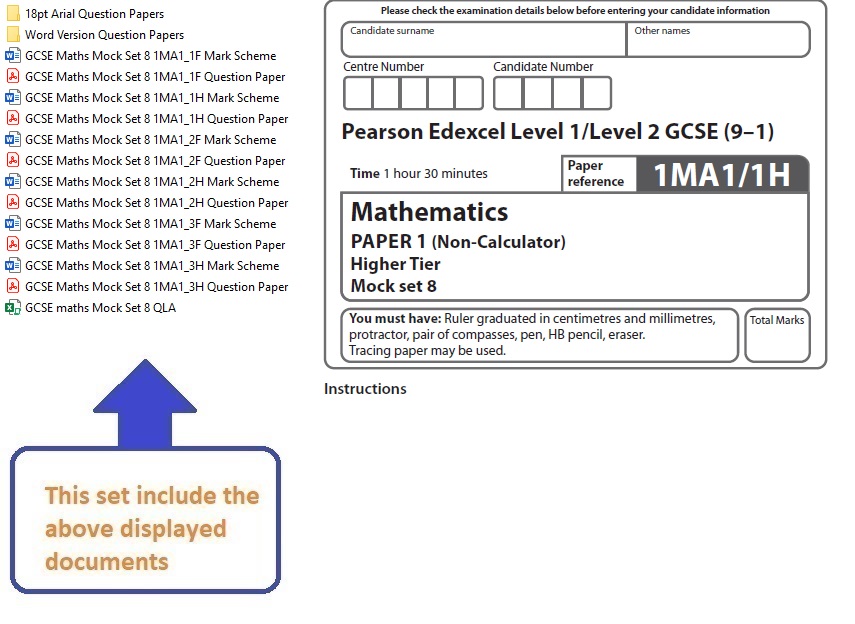 18pt Arial Question Papers
Word Version Question Papers
GCSE Maths Mock Set 8 1MA1_1F Mark Scheme
GCSE Maths Mock Set 8 1MA1_1F Question Paper
GCSE Maths Mock Set 8 1MA1_1H Mark Scheme
GCSE Maths Mock Set 8 1MA1_1H Question Paper
GCSE Maths Mock Set 8 1MA1_2F Mark Scheme
GCSE Maths Mock Set 8 1MA1_2F Question Paper
GCSE Maths Mock Set 8 1MA1_2H Mark Scheme
GCSE Maths Mock Set 8 1MA1_2H Question Paper
GCSE Maths Mock Set 8 1MA1_3F Mark Scheme
GCSE Maths Mock Set 8 1MA1_3F Question Paper
GCSE Maths Mock Set 8 1MA1_3H Mark Scheme
GCSE Maths Mock Set 8 1MA1_3H Question Paper
GCSE maths Mock Set 8 QLA

This set include the above displayed documents

Please check the examination details below before entering your candidate information

Candidate surname

Other names

Centre Number

Candidate Number

Pearson Edexcel Level 1/Level 2 GCSE (9–1)

Time 1 hour 30 minutes

Paper reference

1MA1/1H

Mathematics
PAPER 1 (Non-Calculator)
Higher Tier
Mock set 8

You must have: Ruler graduated in centimetres and millimetres, protractor, pair of compasses, pen, HB pencil, eraser. Tracing paper may be used.

Total Marks

Instructions